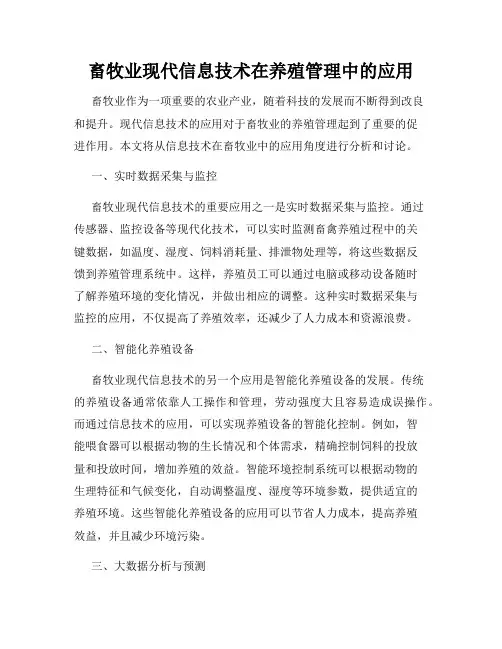 畜牧业现代信息技术在养殖管理中的应用

畜牧业作为一项重要的农业产业，随着科技的发展而不断得到改良和提升。现代信息技术的应用对于畜牧业的养殖管理起到了重要的促进作用。本文将从信息技术在畜牧业中的应用角度进行分析和讨论。

一、实时数据采集与监控

畜牧业现代信息技术的重要应用之一是实时数据采集与监控。通过传感器、监控设备等现代化技术，可以实时监测畜禽养殖过程中的关键数据，如温度、湿度、饲料消耗量、排泄物处理等，将这些数据反馈到养殖管理系统中。这样，养殖员工可以通过电脑或移动设备随时了解养殖环境的变化情况，并做出相应的调整。这种实时数据采集与监控的应用，不仅提高了养殖效率，还减少了人力成本和资源浪费。

二、智能化养殖设备

畜牧业现代信息技术的另一个应用是智能化养殖设备的发展。传统的养殖设备通常依靠人工操作和管理，劳动强度大且容易造成误操作。而通过信息技术的应用，可以实现养殖设备的智能化控制。例如，智能喂食器可以根据动物的生长情况和个体需求，精确控制饲料的投放量和投放时间，增加养殖的效益。智能环境控制系统可以根据动物的生理特征和气候变化，自动调整温度、湿度等环境参数，提供适宜的养殖环境。这些智能化养殖设备的应用可以节省人力成本，提高养殖效益，并且减少环境污染。

三、大数据分析与预测